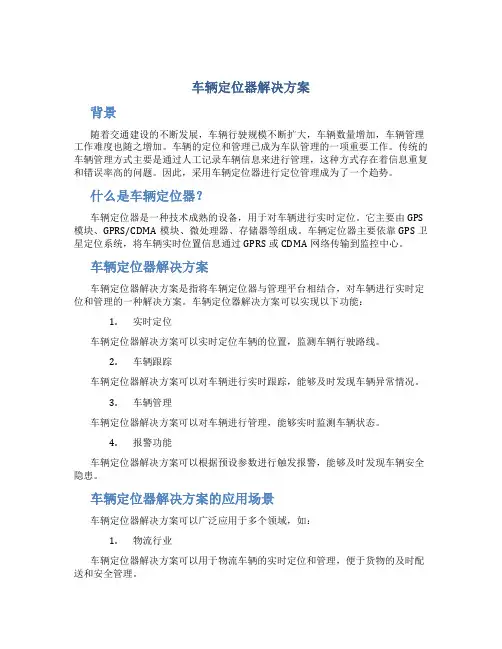 车辆定位器解决方案

背景

随着交通建设的不断发展，车辆行驶规模不断扩大，车辆数量增加，车辆管理工作难度也随之增加。车辆的定位和管理已成为车队管理的一项重要工作。传统的车辆管理方式主要是通过人工记录车辆信息来进行管理，这种方式存在着信息重复和错误率高的问题。因此，采用车辆定位器进行定位管理成为了一个趋势。

什么是车辆定位器？

车辆定位器是一种技术成熟的设备，用于对车辆进行实时定位。它主要由GPS模块、GPRS/CDMA模块、微处理器、存储器等组成。车辆定位器主要依靠GPS卫星定位系统，将车辆实时位置信息通过GPRS或CDMA网络传输到监控中心。

车辆定位器解决方案

车辆定位器解决方案是指将车辆定位器与管理平台相结合，对车辆进行实时定位和管理的一种解决方案。车辆定位器解决方案可以实现以下功能：

1. 实时定位

车辆定位器解决方案可以实时定位车辆的位置，监测车辆行驶路线。

2. 车辆跟踪

车辆定位器解决方案可以对车辆进行实时跟踪，能够及时发现车辆异常情况。

3. 车辆管理

车辆定位器解决方案可以对车辆进行管理，能够实时监测车辆状态。

4. 报警功能

车辆定位器解决方案可以根据预设参数进行触发报警，能够及时发现车辆安全隐患。

车辆定位器解决方案的应用场景

车辆定位器解决方案可以广泛应用于多个领域，如：

1. 物流行业

车辆定位器解决方案可以用于物流车辆的实时定位和管理，便于货物的及时配送和安全管理。